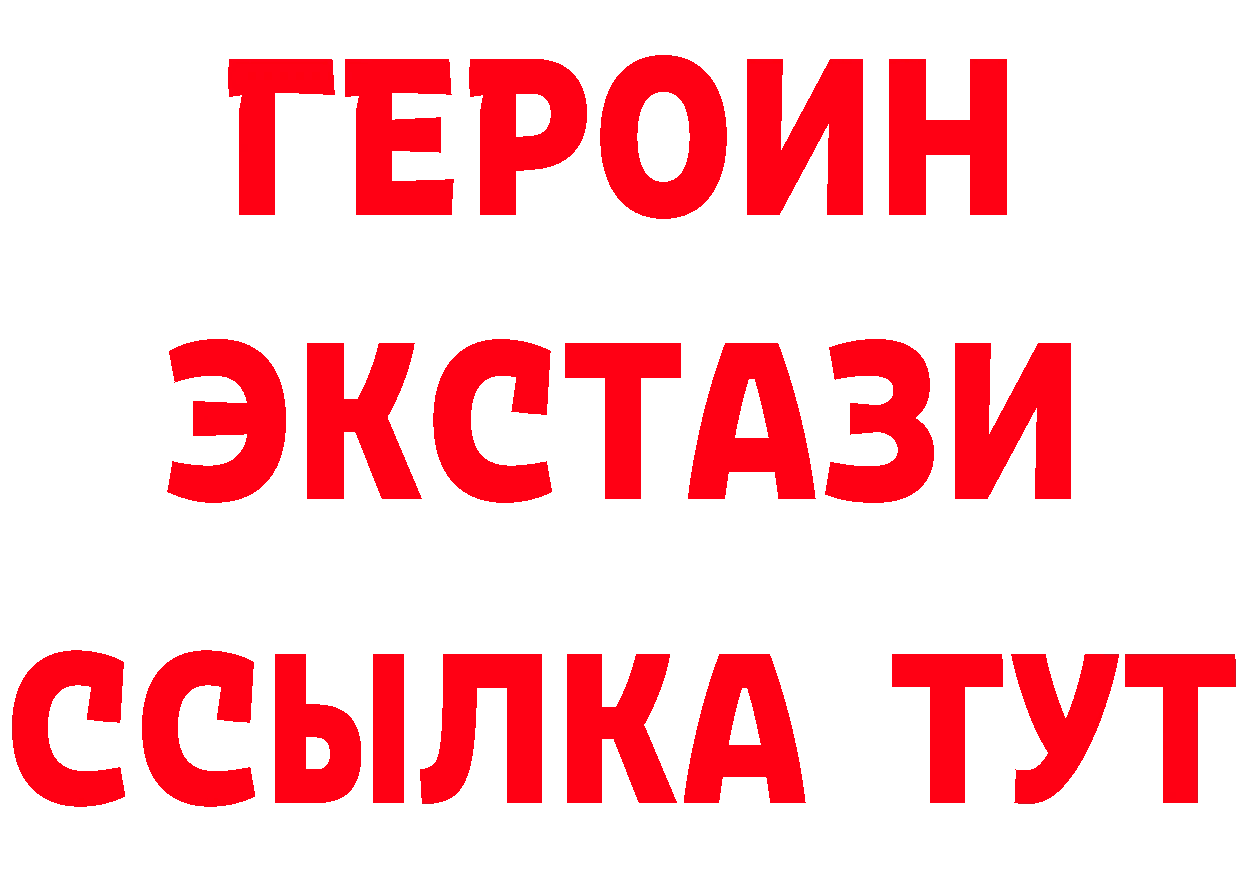 ГЕРОИН
ЭКСТАЗИ
ССЫЛКА ТУТ